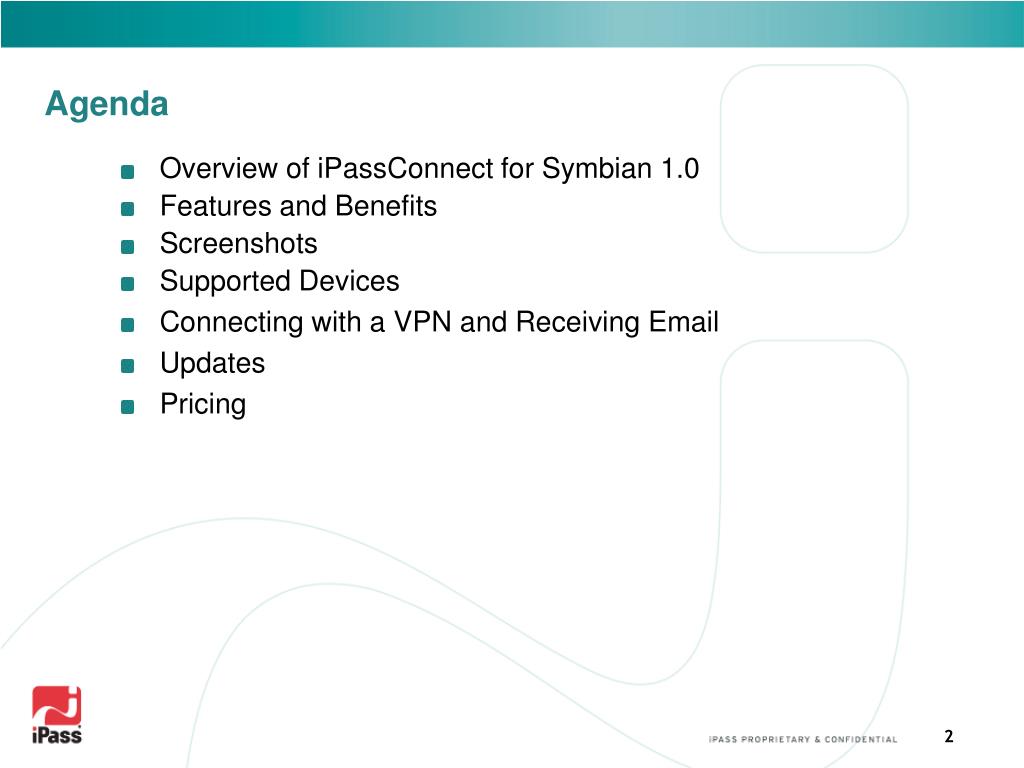 Agenda

Overview of iPassConnect for Symbian 1.0
Features and Benefits
Screenshots
Supported Devices
Connecting with a VPN and Receiving Email
Updates
Pricing

iPass

IPASS PROPRIETARY & CONFIDENTIAL

2